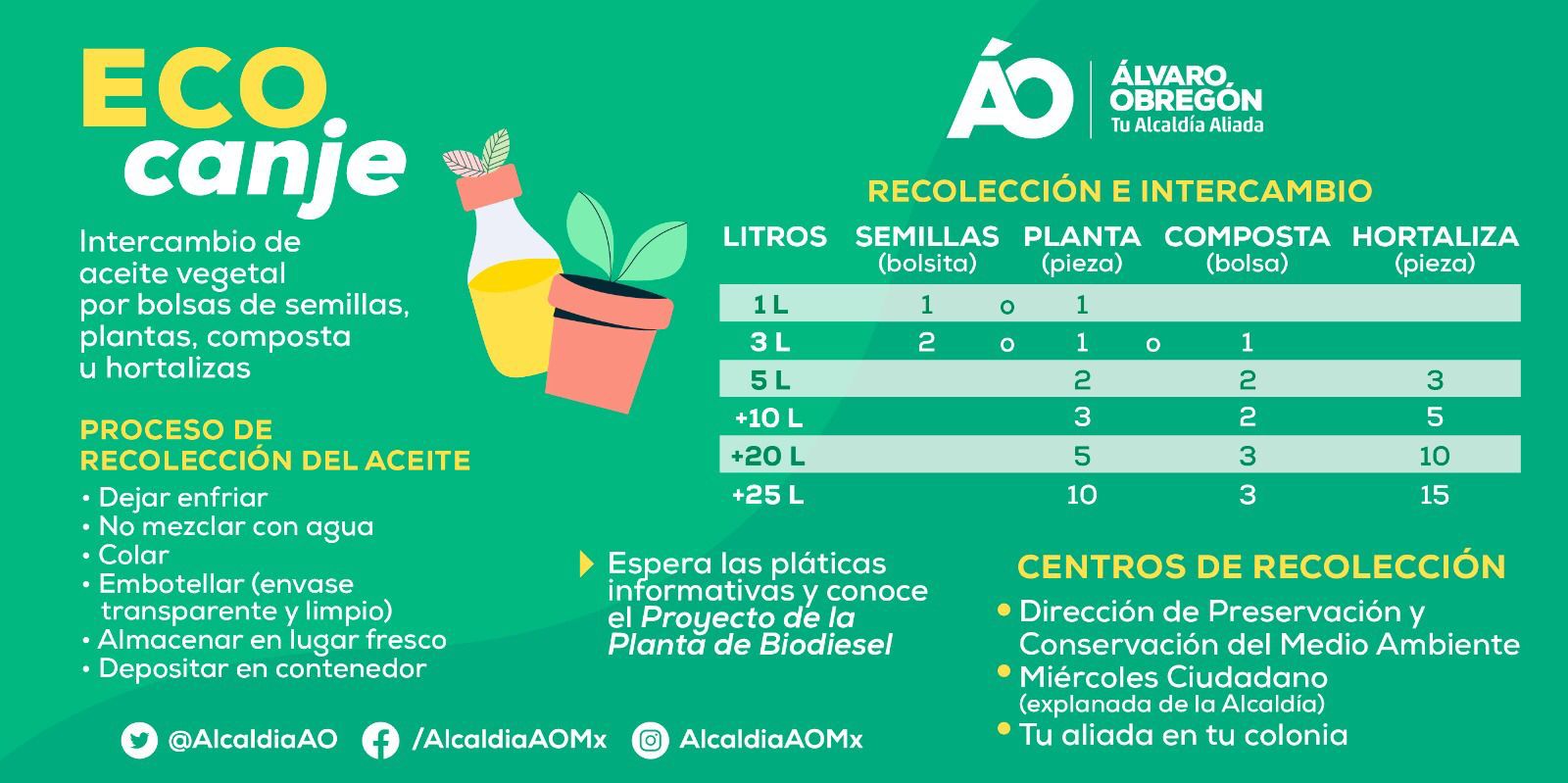 ECO
canje

Intercambio de aceite vegetal por bolsas de semillas, plantas, composta u hortalizas

PROCESO DE RECOLECCIÓN DEL ACEITE

• Dejar enfriar
• No mezclar con agua
• Colar
• Embotellar (envase transparente y limpio)
• Almacenar en lugar fresco
• Depositar en contenedor

ÁO
ÁLVARO OBREGÓN
Tu Alcaldía Aliada

RECOLECCIÓN E INTERCAMBIO

| LITROS | SEMILLAS (bolsita) | | PLANTA (pieza) | | COMPOSTA (bolsa) | HORTALIZA (pieza) |
|---|---|---|---|---|---|---|
| 1 L | 1 | o | 1 | | | |
| 3 L | 2 | o | 1 | o | 1 | |
| 5 L | | | 2 | | 2 | 3 |
| +10 L | | | 3 | | 2 | 5 |
| +20 L | | | 5 | | 3 | 10 |
| +25 L | | | 10 | | 3 | 15 |

Espera las pláticas informativas y conoce el Proyecto de la Planta de Biodiesel

CENTROS DE RECOLECCIÓN

• Dirección de Preservación y Conservación del Medio Ambiente
• Miércoles Ciudadano (explanada de la Alcaldía)
• Tu aliada en tu colonia

@AlcaldiaAO /AlcaldiaAOMx AlcaldiaAOMx